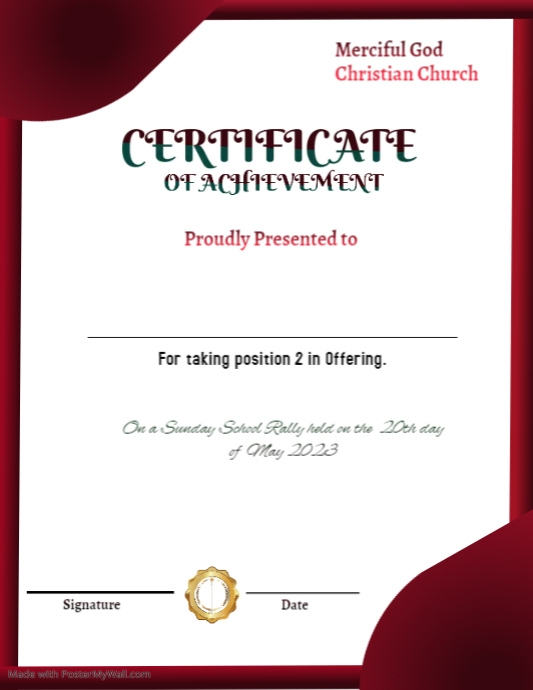 Merciful God
Christian Church

CERTIFICATE
OF ACHIEVEMENT

Proudly Presented to

For taking position 2 in Offering.

On a Sunday School Rally held on the 20th day of May 2023

Signature

Date

Made with PosterMyWall.com